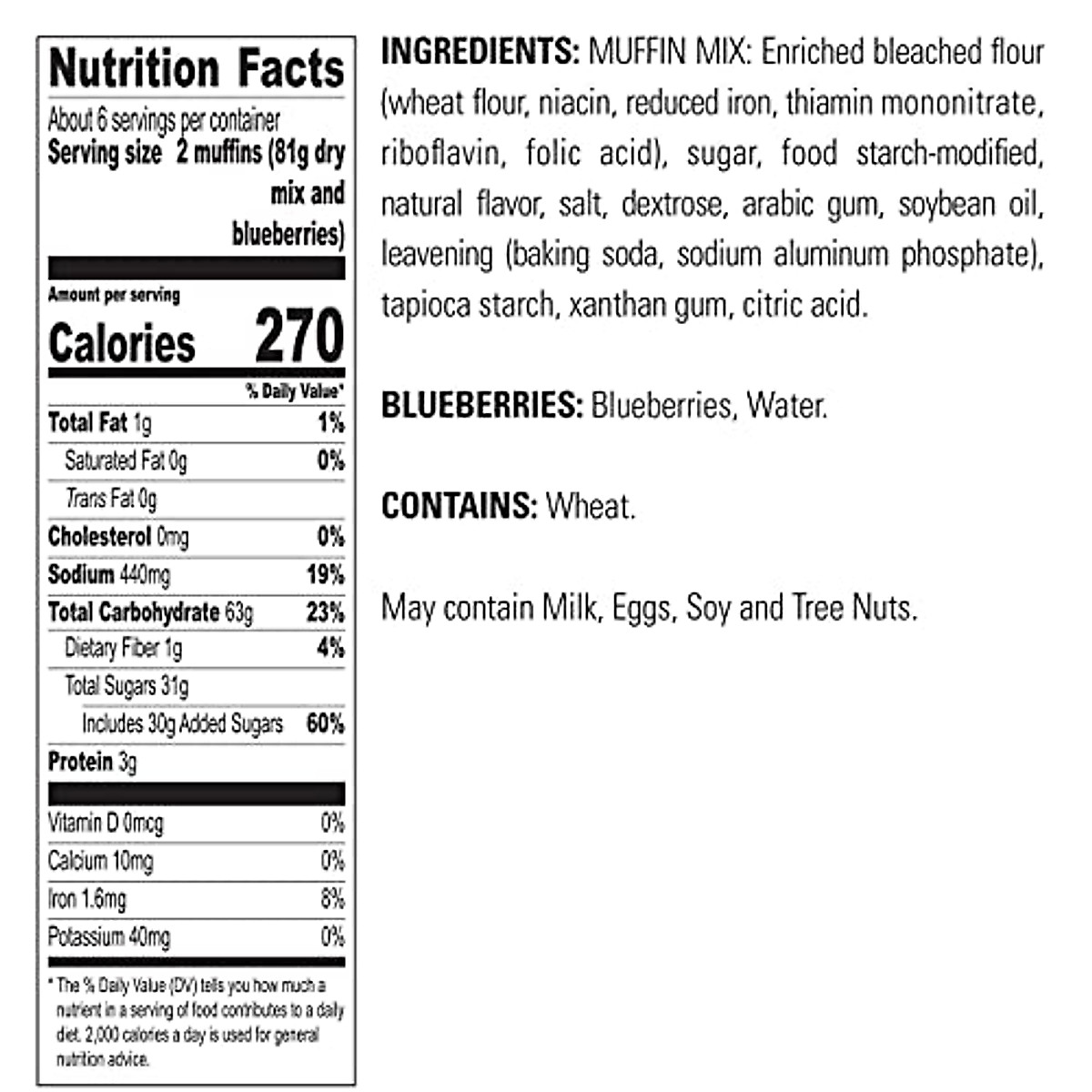 Nutrition Facts

About 6 servings per container
Serving size 2 muffins (81g dry mix and blueberries)

Amount per serving
Calories 270

% Daily Value*

Total Fat 1g 1%
Saturated Fat 0g 0%
Trans Fat 0g
Cholesterol 0mg 0%
Sodium 440mg 19%
Total Carbohydrate 63g 23%
Dietary Fiber 1g 4%
Total Sugars 31g
Includes 30g Added Sugars 60%
Protein 3g

Vitamin D 0mcg 0%
Calcium 10mg 0%
Iron 1.6mg 8%
Potassium 40mg 0%

* The % Daily Value (DV) tells you how much a nutrient in a serving of food contributes to a daily diet. 2,000 calories a day is used for general nutrition advice.

INGREDIENTS: MUFFIN MIX: Enriched bleached flour (wheat flour, niacin, reduced iron, thiamin mononitrate, riboflavin, folic acid), sugar, food starch-modified, natural flavor, salt, dextrose, arabic gum, soybean oil, leavening (baking soda, sodium aluminum phosphate), tapioca starch, xanthan gum, citric acid.

BLUEBERRIES: Blueberries, Water.

CONTAINS: Wheat.

May contain Milk, Eggs, Soy and Tree Nuts.